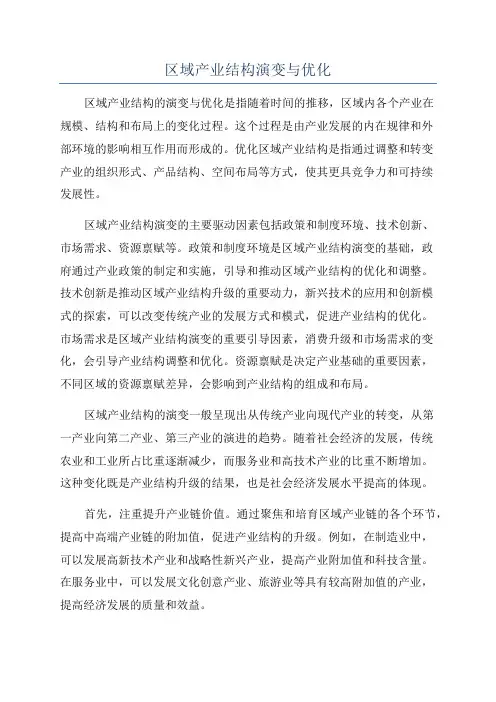 区域产业结构演变与优化

区域产业结构的演变与优化是指随着时间的推移，区域内各个产业在规模、结构和布局上的变化过程。这个过程是由产业发展的内在规律和外部环境的影响相互作用而形成的。优化区域产业结构是指通过调整和转变产业的组织形式、产品结构、空间布局等方式，使其更具竞争力和可持续发展性。

区域产业结构演变的主要驱动因素包括政策和制度环境、技术创新、市场需求、资源禀赋等。政策和制度环境是区域产业结构演变的基础，政府通过产业政策的制定和实施，引导和推动区域产业结构的优化和调整。技术创新是推动区域产业结构升级的重要动力，新兴技术的应用和创新模式的探索，可以改变传统产业的发展方式和模式，促进产业结构的优化。市场需求是区域产业结构演变的重要引导因素，消费升级和市场需求的变化，会引导产业结构调整和优化。资源禀赋是决定产业基础的重要因素，不同区域的资源禀赋差异，会影响到产业结构的组成和布局。

区域产业结构的演变一般呈现出从传统产业向现代产业的转变，从第一产业向第二产业、第三产业的演进的趋势。随着社会经济的发展，传统农业和工业所占比重逐渐减少，而服务业和高技术产业的比重不断增加。这种变化既是产业结构升级的结果，也是社会经济发展水平提高的体现。

首先，注重提升产业链价值。通过聚焦和培育区域产业链的各个环节，提高中高端产业链的附加值，促进产业结构的升级。例如，在制造业中，可以发展高新技术产业和战略性新兴产业，提高产业附加值和科技含量。在服务业中，可以发展文化创意产业、旅游业等具有较高附加值的产业，提高经济发展的质量和效益。